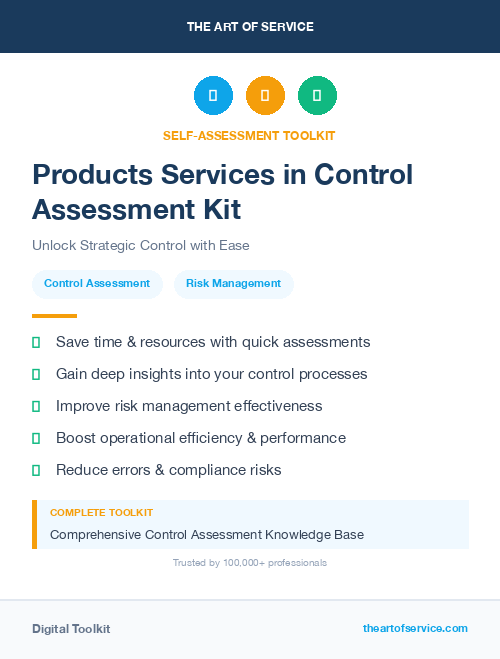 THE ART OF SERVICE

SELF-ASSESSMENT TOOLKIT

Products Services in Control Assessment Kit

Unlock Strategic Control with Ease

Control Assessment

Risk Management

Save time & resources with quick assessments

Gain deep insights into your control processes

Improve risk management effectiveness

Boost operational efficiency & performance

Reduce errors & compliance risks

COMPLETE TOOLKIT

Comprehensive Control Assessment Knowledge Base

Trusted by 100,000+ professionals

Digital Toolkit

theartofservice.com